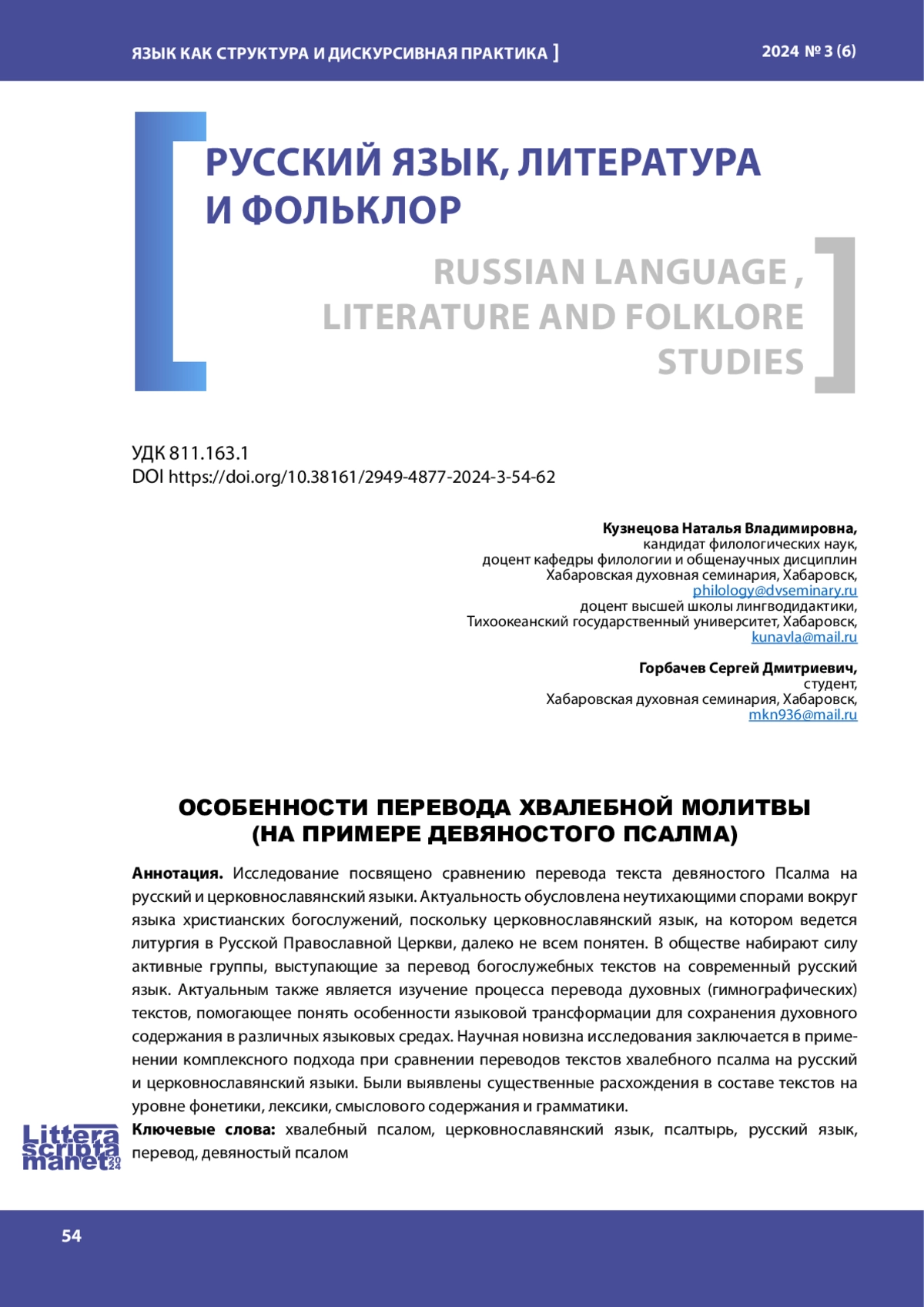 ЯЗЫК КАК СТРУКТУРА И ДИСКУРСИВНАЯ ПРАКТИКА ]

2024 № 3 (6)

РУССКИЙ ЯЗЫК, ЛИТЕРАТУРА И ФОЛЬКЛОР

RUSSIAN LANGUAGE , LITERATURE AND FOLKLORE STUDIES

УДК 811.163.1
DOI https://doi.org/10.38161/2949-4877-2024-3-54-62

Кузнецова Наталья Владимировна,
кандидат филологических наук,
доцент кафедры филологии и общенаучных дисциплин
Хабаровская духовная семинария, Хабаровск,
philology@dvseminary.ru
доцент высшей школы лингводидактики,
Тихоокеанский государственный университет, Хабаровск,
kunavla@mail.ru

Горбачев Сергей Дмитриевич,
студент,
Хабаровская духовная семинария, Хабаровск,
mkn936@mail.ru

ОСОБЕННОСТИ ПЕРЕВОДА ХВАЛЕБНОЙ МОЛИТВЫ
(НА ПРИМЕРЕ ДЕВЯНОСТОГО ПСАЛМА)

Аннотация. Исследование посвящено сравнению перевода текста девяностого Псалма на русский и церковнославянский языки. Актуальность обусловлена неутихающими спорами вокруг языка христианских богослужений, поскольку церковнославянский язык, на котором ведется литургия в Русской Православной Церкви, далеко не всем понятен. В обществе набирают силу активные группы, выступающие за перевод богослужебных текстов на современный русский язык. Актуальным также является изучение процесса перевода духовных (гимнографических) текстов, помогающее понять особенности языковой трансформации для сохранения духовного содержания в различных языковых средах. Научная новизна исследования заключается в применении комплексного подхода при сравнении переводов текстов хвалебного псалма на русский и церковнославянский языки. Были выявлены существенные расхождения в составе текстов на уровне фонетики, лексики, смыслового содержания и грамматики.

Ключевые слова: хвалебный псалом, церковнославянский язык, псалтырь, русский язык, перевод, девяностый псалом

Littera scripta manet 2024

54